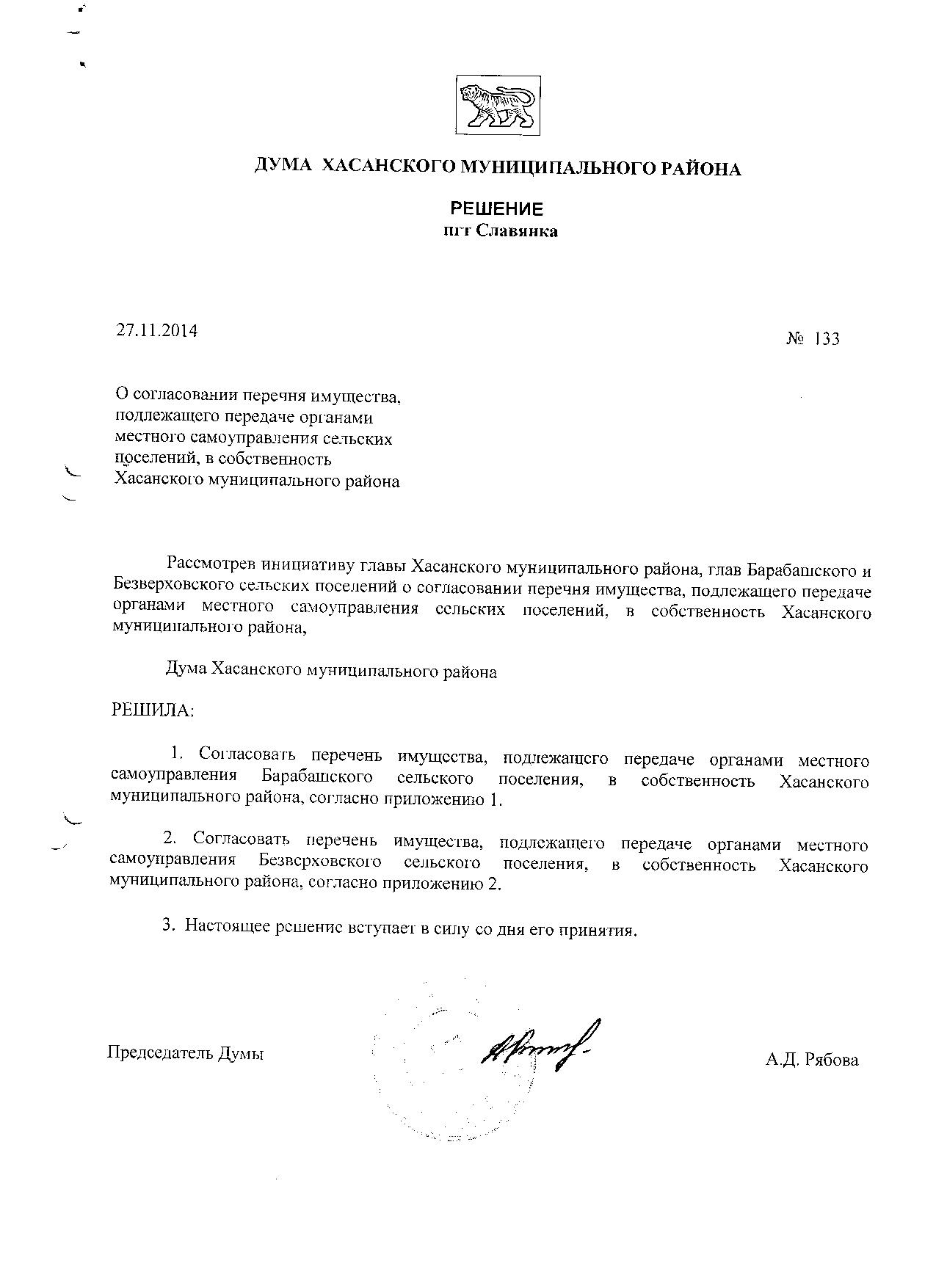 ДУМА ХАСАНСКОГО МУНИЦИПАЛЬНОГО РАЙОНА

РЕШЕНИЕ
пгт Славянка

27.11.2014

№ 133

О согласовании перечня имущества, подлежащего передаче органами местного самоуправления сельских поселений, в собственность Хасанского муниципального района

Рассмотрев инициативу главы Хасанского муниципального района, глав Барабашского и Безверховского сельских поселений о согласовании перечня имущества, подлежащего передаче органами местного самоуправления сельских поселений, в собственность Хасанского муниципального района,

Дума Хасанского муниципального района

РЕШИЛА:

1. Согласовать перечень имущества, подлежащего передаче органами местного самоуправления Барабашского сельского поселения, в собственность Хасанского муниципального района, согласно приложению 1.

2. Согласовать перечень имущества, подлежащего передаче органами местного самоуправления Безверховского сельского поселения, в собственность Хасанского муниципального района, согласно приложению 2.

3. Настоящее решение вступает в силу со дня его принятия.

Председатель Думы

А.Д. Рябова